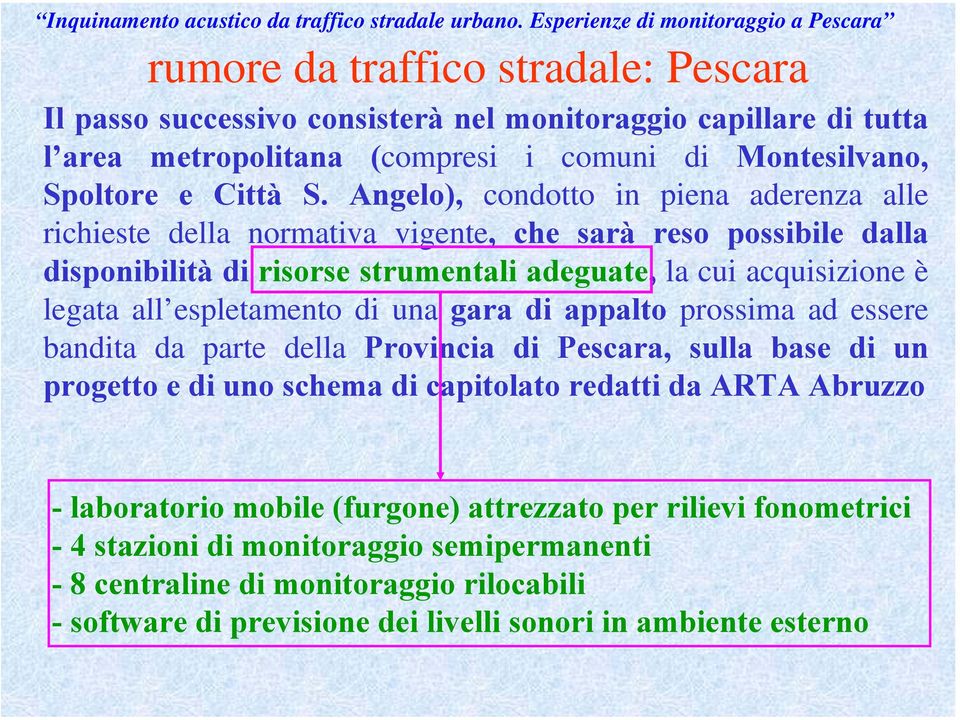 “Inquinamento acustico da traffico stradale urbano. Esperienze di monitoraggio a Pescara”

rumore da traffico stradale: Pescara

Il passo successivo consisterà nel monitoraggio capillare di tutta l’area metropolitana (compresi i comuni di Montesilvano, Spoltore e Città S. Angelo), condotto in piena aderenza alle richieste della normativa vigente, che sarà reso possibile dalla disponibilità di risorse strumentali adeguate, la cui acquisizione è legata all’espletamento di una gara di appalto prossima ad essere bandita da parte della Provincia di Pescara, sulla base di un progetto e di uno schema di capitolato redatti da ARTA Abruzzo

- laboratorio mobile (furgone) attrezzato per rilievi fonometrici
- 4 stazioni di monitoraggio semipermanenti
- 8 centraline di monitoraggio rilocabili
- software di previsione dei livelli sonori in ambiente esterno